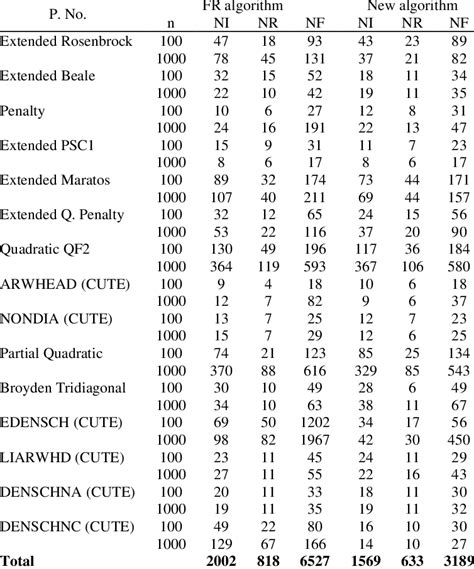 | P. No. | n | FR algorithm NI | FR algorithm NR | FR algorithm NF | New algorithm NI | New algorithm NR | New algorithm NF |
|---|---|---|---|---|---|---|---|
| Extended Rosenbrock | 100 | 47 | 18 | 93 | 43 | 23 | 89 |
| | 1000 | 78 | 45 | 131 | 37 | 21 | 82 |
| Extended Beale | 100 | 32 | 15 | 52 | 18 | 11 | 34 |
| | 1000 | 22 | 10 | 42 | 19 | 11 | 35 |
| Penalty | 100 | 10 | 6 | 27 | 12 | 8 | 31 |
| | 1000 | 24 | 16 | 191 | 22 | 13 | 47 |
| Extended PSC1 | 100 | 15 | 9 | 31 | 11 | 7 | 23 |
| | 1000 | 8 | 6 | 17 | 8 | 6 | 17 |
| Extended Maratos | 100 | 89 | 32 | 174 | 73 | 44 | 171 |
| | 1000 | 107 | 40 | 211 | 69 | 44 | 157 |
| Extended Q. Penalty | 100 | 32 | 12 | 65 | 24 | 15 | 56 |
| | 1000 | 53 | 22 | 116 | 37 | 20 | 90 |
| Quadratic QF2 | 100 | 130 | 49 | 196 | 117 | 36 | 184 |
| | 1000 | 364 | 119 | 593 | 367 | 106 | 580 |
| ARWHEAD (CUTE) | 100 | 9 | 4 | 18 | 10 | 6 | 18 |
| | 1000 | 12 | 7 | 82 | 9 | 6 | 37 |
| NONDIA (CUTE) | 100 | 13 | 7 | 25 | 12 | 7 | 23 |
| | 1000 | 15 | 7 | 29 | 12 | 6 | 25 |
| Partial Quadratic | 100 | 74 | 21 | 123 | 85 | 25 | 134 |
| | 1000 | 370 | 88 | 616 | 329 | 85 | 543 |
| Broyden Tridiagonal | 100 | 30 | 10 | 49 | 28 | 6 | 49 |
| | 1000 | 34 | 10 | 63 | 38 | 11 | 67 |
| EDENSCH (CUTE) | 100 | 69 | 50 | 1202 | 34 | 17 | 56 |
| | 1000 | 98 | 82 | 1967 | 42 | 30 | 450 |
| LIARWHD (CUTE) | 100 | 23 | 11 | 45 | 24 | 11 | 29 |
| | 1000 | 27 | 11 | 55 | 22 | 16 | 43 |
| DENSCHNA (CUTE) | 100 | 20 | 11 | 33 | 18 | 11 | 30 |
| | 1000 | 19 | 11 | 35 | 19 | 11 | 32 |
| DENSCHNC (CUTE) | 100 | 49 | 22 | 80 | 16 | 10 | 30 |
| | 1000 | 129 | 67 | 166 | 14 | 10 | 27 |
| **Total** | | **2002** | **818** | **6527** | **1569** | **633** | **3189** |